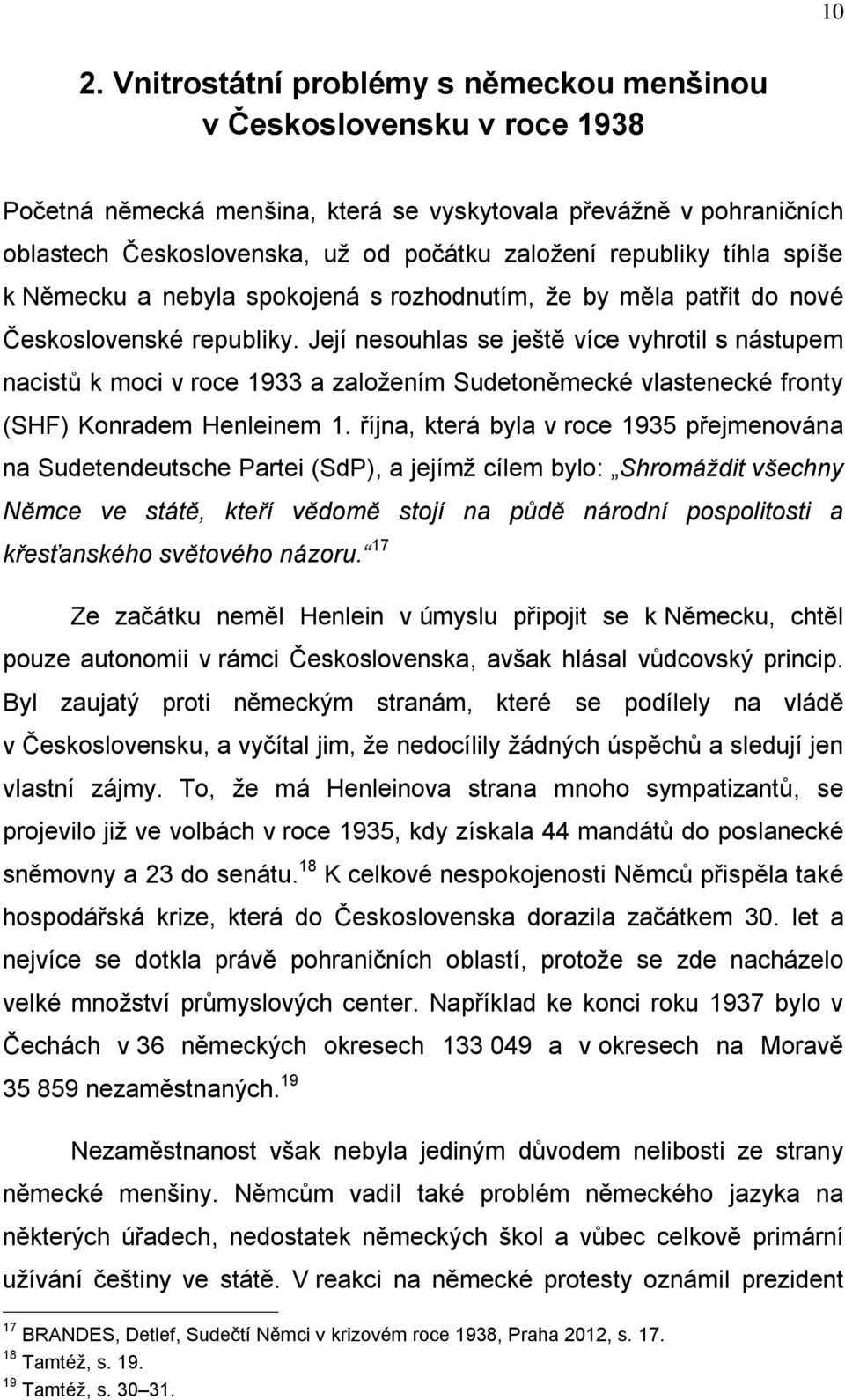 10

2. Vnitrostátní problémy s německou menšinou v Československu v roce 1938

Početná německá menšina, která se vyskytovala převážně v pohraničních oblastech Československa, už od počátku založení republiky tíhla spíše k Německu a nebyla spokojená s rozhodnutím, že by měla patřit do nové Československé republiky. Její nesouhlas se ještě více vyhrotil s nástupem nacistů k moci v roce 1933 a založením Sudetoněmecké vlastenecké fronty (SHF) Konradem Henleinem 1. října, která byla v roce 1935 přejmenována na Sudetendeutsche Partei (SdP), a jejímž cílem bylo: „Shromáždit všechny Němce ve státě, kteří vědomě stojí na půdě národní pospolitosti a křesťanského světového názoru.“$^{17}$

Ze začátku neměl Henlein v úmyslu připojit se k Německu, chtěl pouze autonomii v rámci Československa, avšak hlásal vůdcovský princip. Byl zaujatý proti německým stranám, které se podílely na vládě v Československu, a vyčítal jim, že nedocílily žádných úspěchů a sledují jen vlastní zájmy. To, že má Henleinova strana mnoho sympatizantů, se projevilo již ve volbách v roce 1935, kdy získala 44 mandátů do poslanecké sněmovny a 23 do senátu.$^{18}$ K celkové nespokojenosti Němců přispěla také hospodářská krize, která do Československa dorazila začátkem 30. let a nejvíce se dotkla právě pohraničních oblastí, protože se zde nacházelo velké množství průmyslových center. Například ke konci roku 1937 bylo v Čechách v 36 německých okresech 133 049 a v okresech na Moravě 35 859 nezaměstnaných.$^{19}$

Nezaměstnanost však nebyla jediným důvodem nelibosti ze strany německé menšiny. Němcům vadil také problém německého jazyka na některých úřadech, nedostatek německých škol a vůbec celkově primární užívání češtiny ve státě. V reakci na německé protesty oznámil prezident

$^{17}$ BRANDES, Detlef, Sudečtí Němci v krizovém roce 1938, Praha 2012, s. 17.
$^{18}$ Tamtéž, s. 19.
$^{19}$ Tamtéž, s. 30–31.